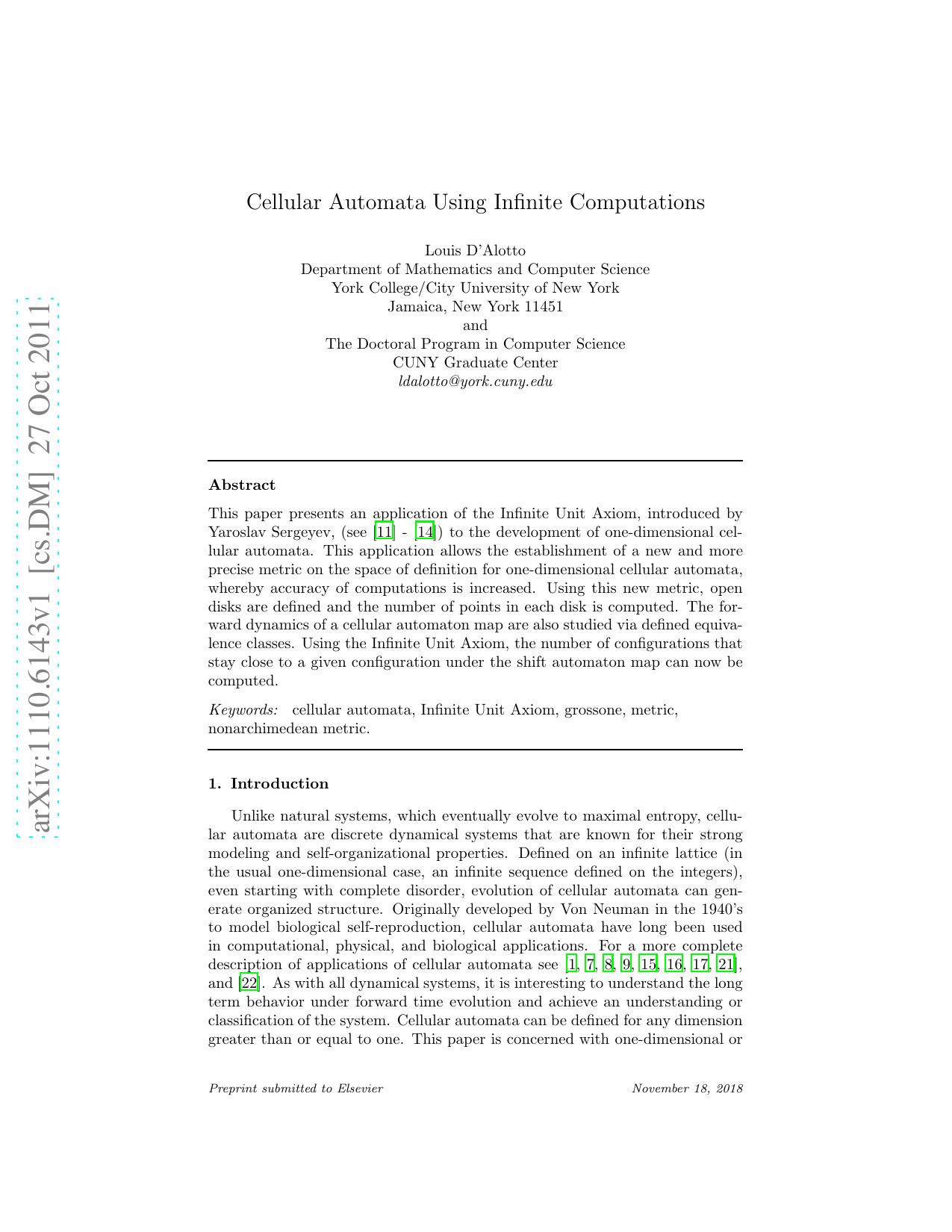 arXiv:1110.6143v1 [cs.DM] 27 Oct 2011

Cellular Automata Using Infinite Computations

Louis D'Alotto
Department of Mathematics and Computer Science
York College/City University of New York
Jamaica, New York 11451
and
The Doctoral Program in Computer Science
CUNY Graduate Center
ldalotto@york.cuny.edu

Abstract

This paper presents an application of the Infinite Unit Axiom, introduced by Yaroslav Sergeyev, (see [11] - [14]) to the development of one-dimensional cellular automata. This application allows the establishment of a new and more precise metric on the space of definition for one-dimensional cellular automata, whereby accuracy of computations is increased. Using this new metric, open disks are defined and the number of points in each disk is computed. The forward dynamics of a cellular automaton map are also studied via defined equivalence classes. Using the Infinite Unit Axiom, the number of configurations that stay close to a given configuration under the shift automaton map can now be computed.

Keywords: cellular automata, Infinite Unit Axiom, grossone, metric, nonarchimedean metric.

1. Introduction

Unlike natural systems, which eventually evolve to maximal entropy, cellular automata are discrete dynamical systems that are known for their strong modeling and self-organizational properties. Defined on an infinite lattice (in the usual one-dimensional case, an infinite sequence defined on the integers), even starting with complete disorder, evolution of cellular automata can generate organized structure. Originally developed by Von Neuman in the 1940's to model biological self-reproduction, cellular automata have long been used in computational, physical, and biological applications. For a more complete description of applications of cellular automata see [1, 7, 8, 9, 15, 16, 17, 21], and [22]. As with all dynamical systems, it is interesting to understand the long term behavior under forward time evolution and achieve an understanding or classification of the system. Cellular automata can be defined for any dimension greater than or equal to one. This paper is concerned with one-dimensional or

Preprint submitted to Elsevier

November 18, 2018